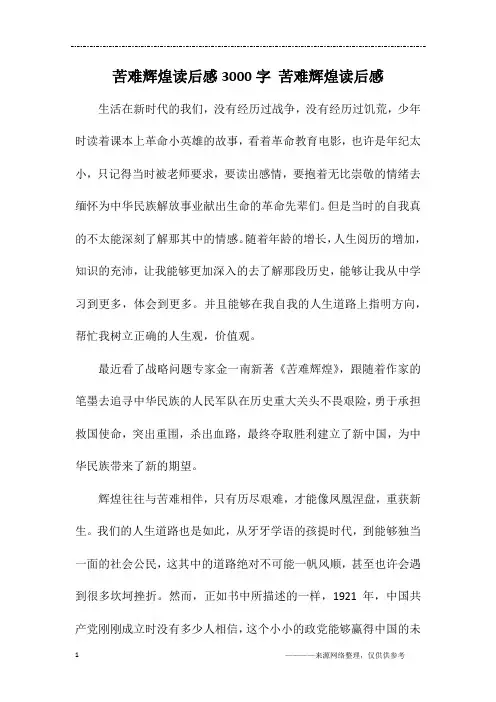 苦难辉煌读后感3000字 苦难辉煌读后感

生活在新时代的我们，没有经历过战争，没有经历过饥荒，少年时读着课本上革命小英雄的故事，看着革命教育电影，也许是年纪太小，只记得当时被老师要求，要读出感情，要抱着无比崇敬的情绪去缅怀为中华民族解放事业献出生命的革命先辈们。但是当时的自我真的不太能深刻了解那其中的情感。随着年龄的增长，人生阅历的增加，知识的充沛，让我能够更加深入的去了解那段历史，能够让我从中学习到更多，体会到更多。并且能够在我自我的人生道路上指明方向，帮忙我树立正确的人生观，价值观。

最近看了战略问题专家金一南新著《苦难辉煌》，跟随着作家的笔墨去追寻中华民族的人民军队在历史重大关头不畏艰险，勇于承担救国使命，突出重围，杀出血路，最终夺取胜利建立了新中国，为中华民族带来了新的期望。

辉煌往往与苦难相伴，只有历尽艰难，才能像凤凰涅盘，重获新生。我们的人生道路也是如此，从牙牙学语的孩提时代，到能够独当一面的社会公民，这其中的道路绝对不可能一帆风顺，甚至也许会遇到很多坎坷挫折。然而，正如书中所描述的一样，1921 年，中国共产党刚刚成立时没有多少人相信，这个小小的政党能够赢得中国的未

1

————来源网络整理，仅供供参考